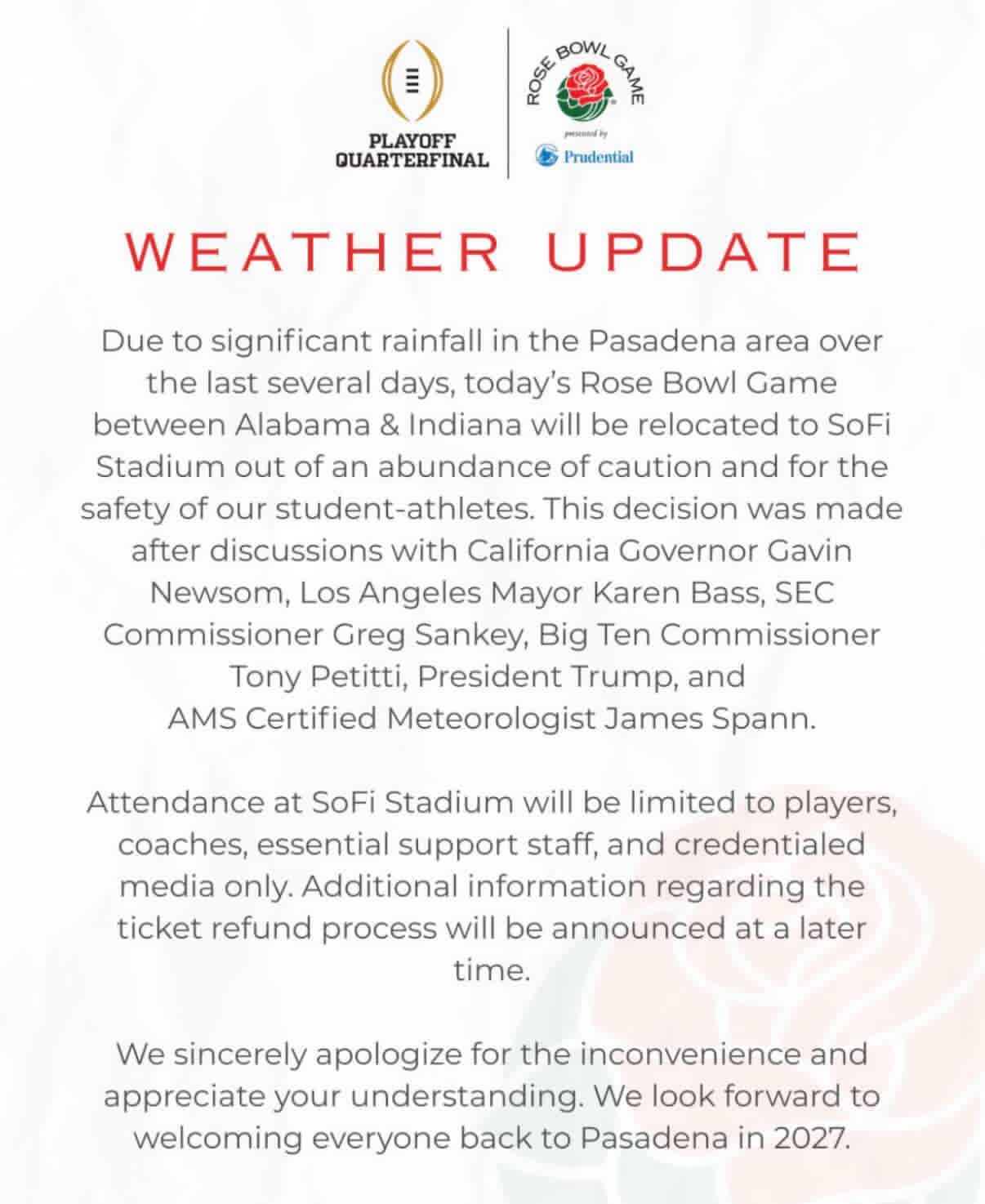 PLAYOFF QUARTERFINAL

ROSE BOWL GAME
presented by
Prudential

WEATHER UPDATE

Due to significant rainfall in the Pasadena area over the last several days, today's Rose Bowl Game between Alabama & Indiana will be relocated to SoFi Stadium out of an abundance of caution and for the safety of our student-athletes. This decision was made after discussions with California Governor Gavin Newsom, Los Angeles Mayor Karen Bass, SEC Commissioner Greg Sankey, Big Ten Commissioner Tony Petitti, President Trump, and AMS Certified Meteorologist James Spann.

Attendance at SoFi Stadium will be limited to players, coaches, essential support staff, and credentialed media only. Additional information regarding the ticket refund process will be announced at a later time.

We sincerely apologize for the inconvenience and appreciate your understanding. We look forward to welcoming everyone back to Pasadena in 2027.